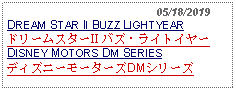 05/18/2019
DREAM STAR II BUZZ LIGHTYEAR
ドリームスターII バズ・ライトイヤー
DISNEY MOTORS DM SERIES
ディズニーモーターズDMシリーズ